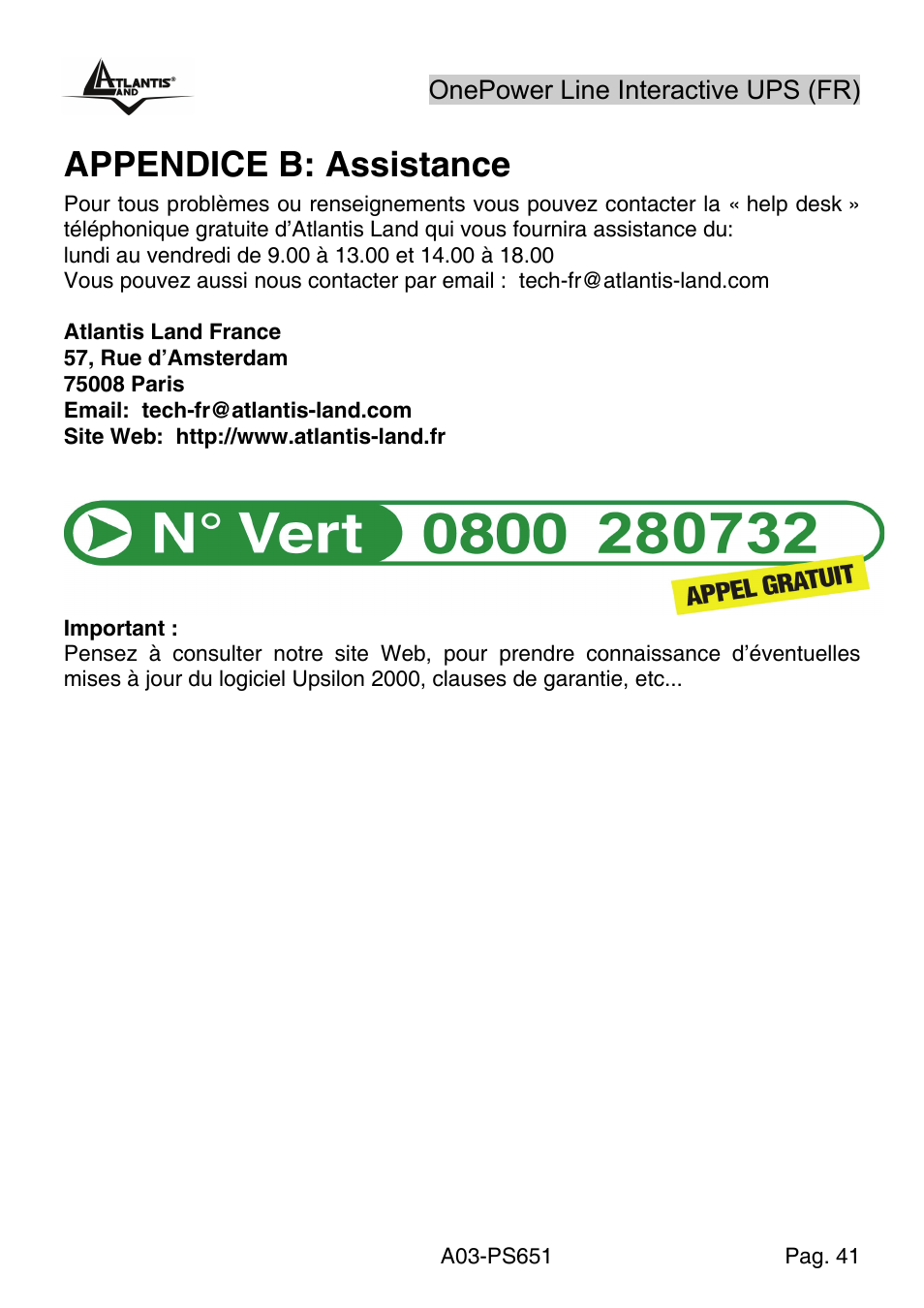 ATLANTIS LAND

OnePower Line Interactive UPS (FR)

APPENDICE B: Assistance

Pour tous problèmes ou renseignements vous pouvez contacter la « help desk » téléphonique gratuite d'Atlantis Land qui vous fournira assistance du:
lundi au vendredi de 9.00 à 13.00 et 14.00 à 18.00
Vous pouvez aussi nous contacter par email : tech-fr@atlantis-land.com

Atlantis Land France
57, Rue d'Amsterdam
75008 Paris
Email: tech-fr@atlantis-land.com
Site Web: http://www.atlantis-land.fr

N° Vert 0800 280732
APPEL GRATUIT

Important :
Pensez à consulter notre site Web, pour prendre connaissance d'éventuelles mises à jour du logiciel Upsilon 2000, clauses de garantie, etc...

A03-PS651

Pag. 41